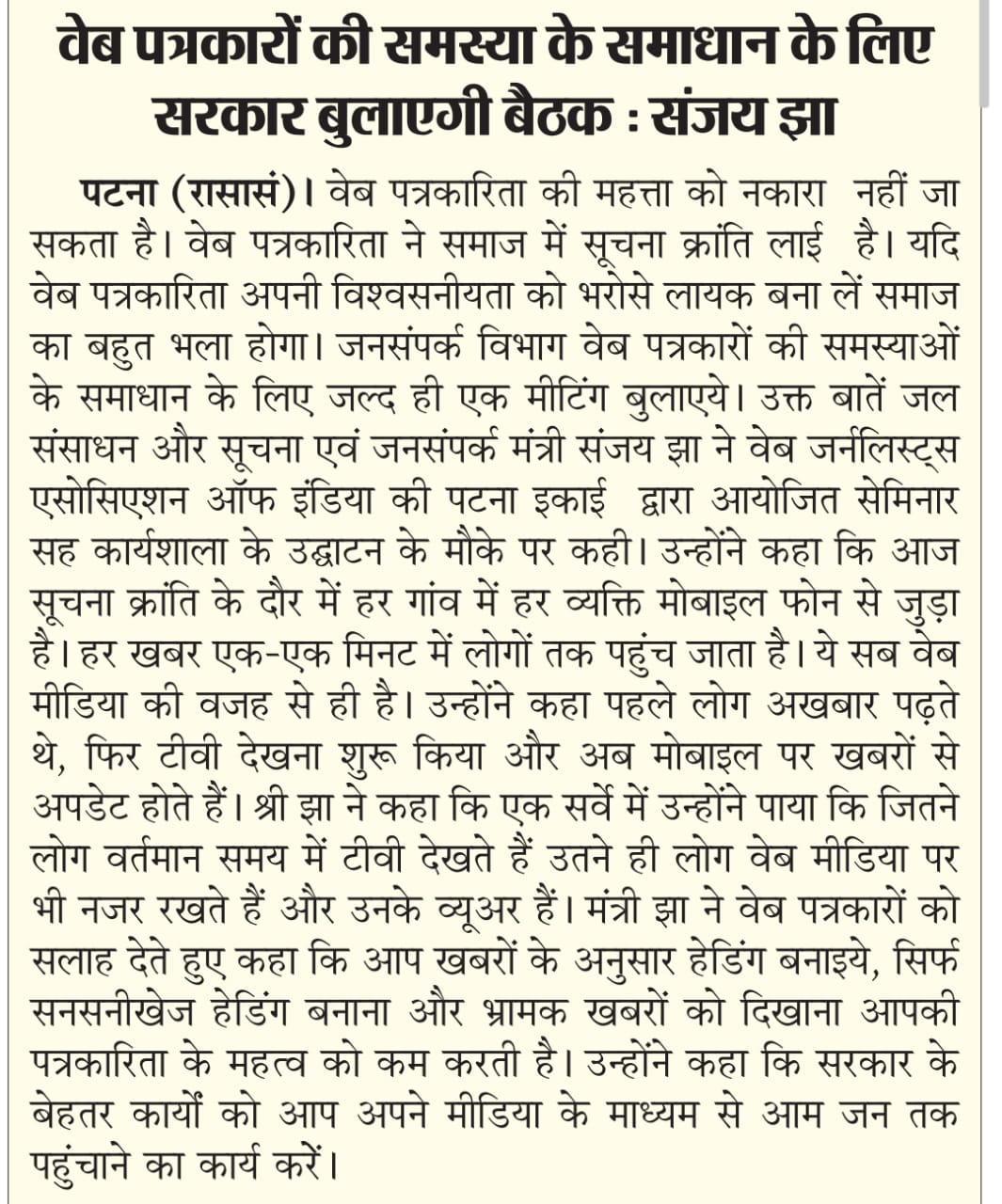 वेब पत्रकारों की समस्या के समाधान के लिए सरकार बुलाएगी बैठक : संजय झा

पटना (रासासं)। वेब पत्रकारिता की महत्ता को नकारा नहीं जा सकता है। वेब पत्रकारिता ने समाज में सूचना क्रांति लाई है। यदि वेब पत्रकारिता अपनी विश्वसनीयता को भरोसे लायक बना लें समाज का बहुत भला होगा। जनसंपर्क विभाग वेब पत्रकारों की समस्याओं के समाधान के लिए जल्द ही एक मीटिंग बुलाएये। उक्त बातें जल संसाधन और सूचना एवं जनसंपर्क मंत्री संजय झा ने वेब जर्नलिस्ट्स एसोसिएशन ऑफ इंडिया की पटना इकाई द्वारा आयोजित सेमिनार सह कार्यशाला के उद्घाटन के मौके पर कही। उन्होंने कहा कि आज सूचना क्रांति के दौर में हर गांव में हर व्यक्ति मोबाइल फोन से जुड़ा है। हर खबर एक-एक मिनट में लोगों तक पहुंच जाता है। ये सब वेब मीडिया की वजह से ही है। उन्होंने कहा पहले लोग अखबार पढ़ते थे, फिर टीवी देखना शुरू किया और अब मोबाइल पर खबरों से अपडेट होते हैं। श्री झा ने कहा कि एक सर्वे में उन्होंने पाया कि जितने लोग वर्तमान समय में टीवी देखते हैं उतने ही लोग वेब मीडिया पर भी नजर रखते हैं और उनके व्यूअर हैं। मंत्री झा ने वेब पत्रकारों को सलाह देते हुए कहा कि आप खबरों के अनुसार हेडिंग बनाइये, सिर्फ सनसनीखेज हेडिंग बनाना और भ्रामक खबरों को दिखाना आपकी पत्रकारिता के महत्व को कम करती है। उन्होंने कहा कि सरकार के बेहतर कार्यों को आप अपने मीडिया के माध्यम से आम जन तक पहुंचाने का कार्य करें।